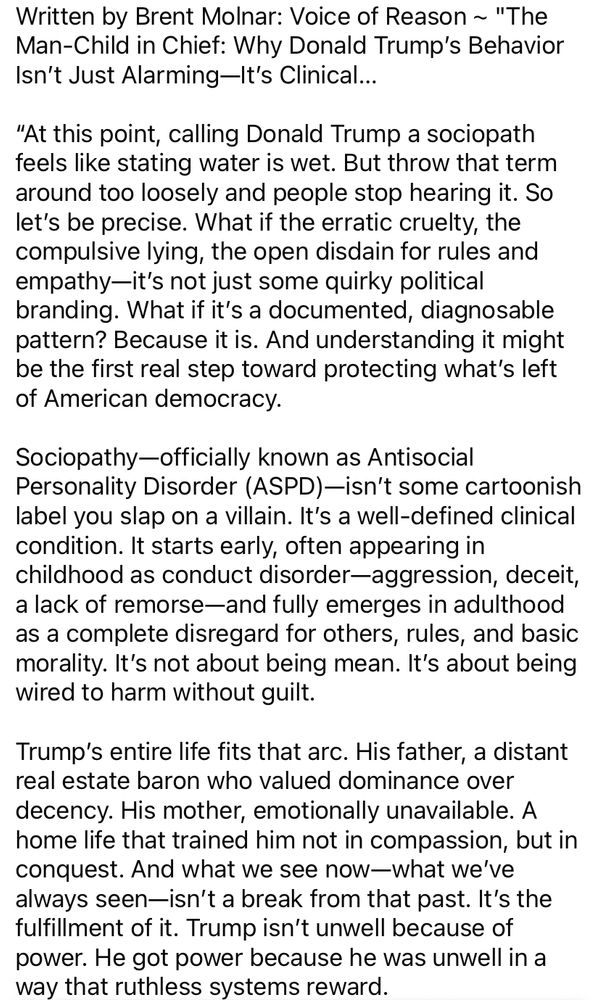 Written by Brent Molnar: Voice of Reason ~ "The Man-Child in Chief: Why Donald Trump's Behavior Isn't Just Alarming—It's Clinical...

"At this point, calling Donald Trump a sociopath feels like stating water is wet. But throw that term around too loosely and people stop hearing it. So let's be precise. What if the erratic cruelty, the compulsive lying, the open disdain for rules and empathy—it's not just some quirky political branding. What if it's a documented, diagnosable pattern? Because it is. And understanding it might be the first real step toward protecting what's left of American democracy.

Sociopathy—officially known as Antisocial Personality Disorder (ASPD)—isn't some cartoonish label you slap on a villain. It's a well-defined clinical condition. It starts early, often appearing in childhood as conduct disorder—aggression, deceit, a lack of remorse—and fully emerges in adulthood as a complete disregard for others, rules, and basic morality. It's not about being mean. It's about being wired to harm without guilt.

Trump's entire life fits that arc. His father, a distant real estate baron who valued dominance over decency. His mother, emotionally unavailable. A home life that trained him not in compassion, but in conquest. And what we see now—what we've always seen—isn't a break from that past. It's the fulfillment of it. Trump isn't unwell because of power. He got power because he was unwell in a way that ruthless systems reward.